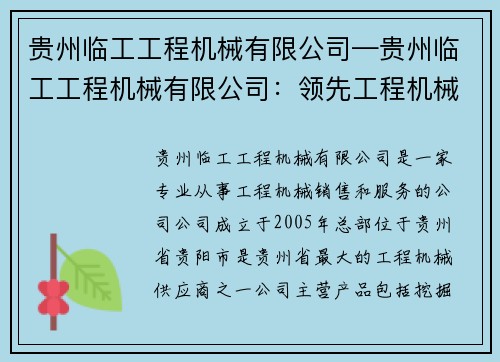 贵州临工工程机械有限公司—贵州临工工程机械有限公司：领先工程机械

贵州临工工程机械有限公司是一家专业从事工程机械销售和服务的公司公司成立于2005年总部位于贵州省贵阳市是贵州省最大的工程机械供应商之一公司主营产品包括挖掘